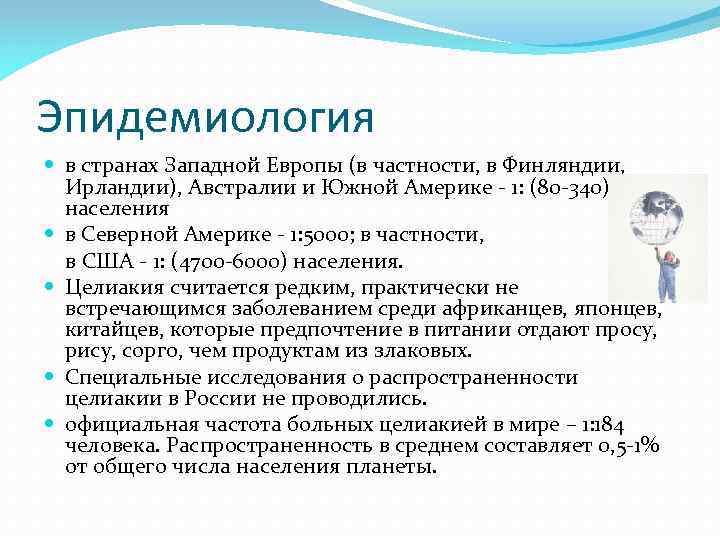 Эпидемиология

в странах Западной Европы (в частности, в Финляндии, Ирландии), Австралии и Южной Америке - 1: (80-340) населения

в Северной Америке - 1:5000; в частности, в США - 1: (4700-6000) населения.

Целиакия считается редким, практически не встречающимся заболеванием среди африканцев, японцев, китайцев, которые предпочтение в питании отдают просу, рису, сорго, чем продуктам из злаковых.

Специальные исследования о распространенности целиакии в России не проводились.

официальная частота больных целиакией в мире – 1:184 человека. Распространенность в среднем составляет 0,5-1% от общего числа населения планеты.